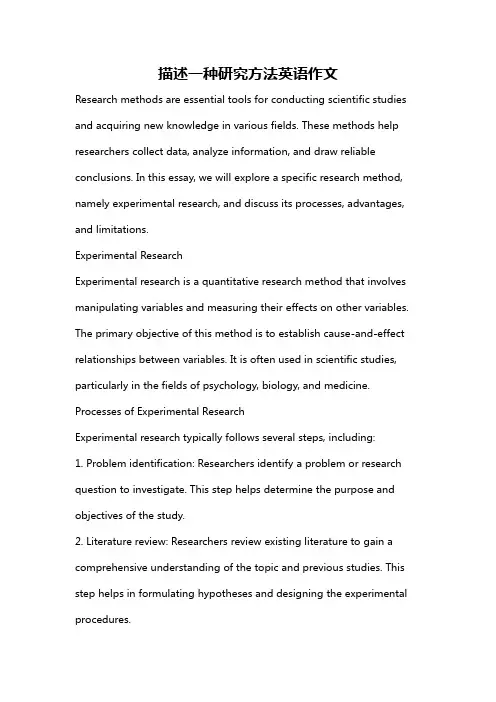 描述一种研究方法英语作文

Research methods are essential tools for conducting scientific studies and acquiring new knowledge in various fields. These methods help researchers collect data, analyze information, and draw reliable conclusions. In this essay, we will explore a specific research method, namely experimental research, and discuss its processes, advantages, and limitations.

Experimental Research

Experimental research is a quantitative research method that involves manipulating variables and measuring their effects on other variables. The primary objective of this method is to establish cause-and-effect relationships between variables. It is often used in scientific studies, particularly in the fields of psychology, biology, and medicine.

Processes of Experimental Research

Experimental research typically follows several steps, including:

1. Problem identification: Researchers identify a problem or research question to investigate. This step helps determine the purpose and objectives of the study.

2. Literature review: Researchers review existing literature to gain a comprehensive understanding of the topic and previous studies. This step helps in formulating hypotheses and designing the experimental procedures.